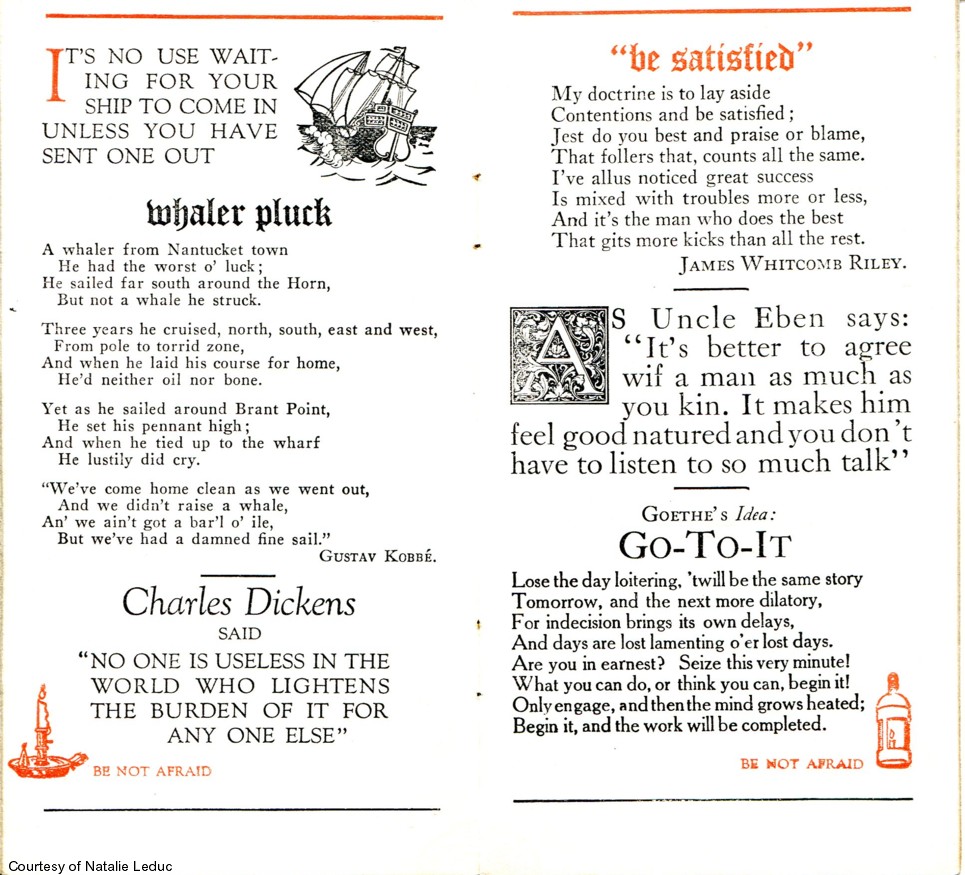 IT'S NO USE WAITING FOR YOUR SHIP TO COME IN UNLESS YOU HAVE SENT ONE OUT

whaler pluck

A whaler from Nantucket town
He had the worst o' luck;
He sailed far south around the Horn,
But not a whale he struck.

Three years he cruised, north, south, east and west,
From pole to torrid zone,
And when he laid his course for home,
He'd neither oil nor bone.

Yet as he sailed around Brant Point,
He set his pennant high;
And when he tied up to the wharf
He lustily did cry.

"We've come home clean as we went out,
And we didn't raise a whale,
An' we ain't got a bar'l o' ile,
But we've had a damned fine sail."

GUSTAV KOBBÉ.

Charles Dickens
SAID
"NO ONE IS USELESS IN THE WORLD WHO LIGHTENS THE BURDEN OF IT FOR ANY ONE ELSE"

BE NOT AFRAID

"be satisfied"

My doctrine is to lay aside
Contentions and be satisfied;
Jest do you best and praise or blame,
That follers that, counts all the same.
I've allus noticed great success
Is mixed with troubles more or less,
And it's the man who does the best
That gits more kicks than all the rest.

JAMES WHITCOMB RILEY.

AS Uncle Eben says: "It's better to agree wif a man as much as you kin. It makes him feel good natured and you don't have to listen to so much talk"

GOETHE'S Idea:
GO-TO-IT

Lose the day loitering, 'twill be the same story
Tomorrow, and the next more dilatory,
For indecision brings its own delays,
And days are lost lamenting o'er lost days.
Are you in earnest? Seize this very minute!
What you can do, or think you can, begin it!
Only engage, and then the mind grows heated;
Begin it, and the work will be completed.

BE NOT AFRAID

Courtesy of Natalie Leduc